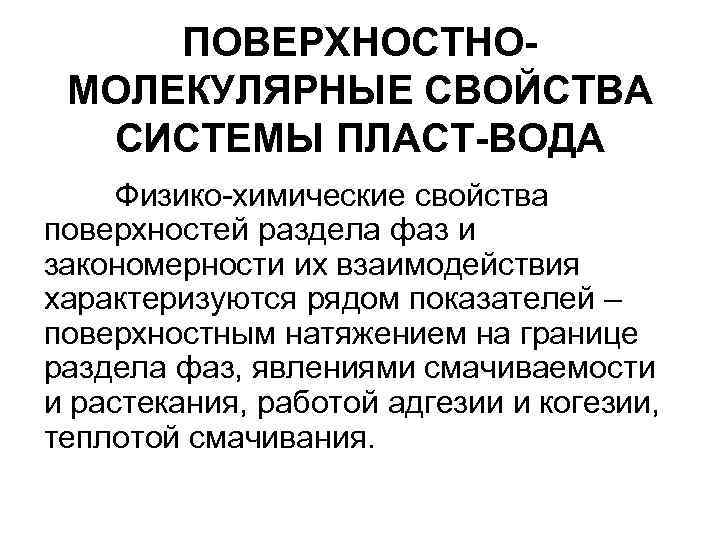 ПОВЕРХНОСТНО-МОЛЕКУЛЯРНЫЕ СВОЙСТВА СИСТЕМЫ ПЛАСТ-ВОДА

Физико-химические свойства поверхностей раздела фаз и закономерности их взаимодействия характеризуются рядом показателей – поверхностным натяжением на границе раздела фаз, явлениями смачиваемости и растекания, работой адгезии и когезии, теплотой смачивания.